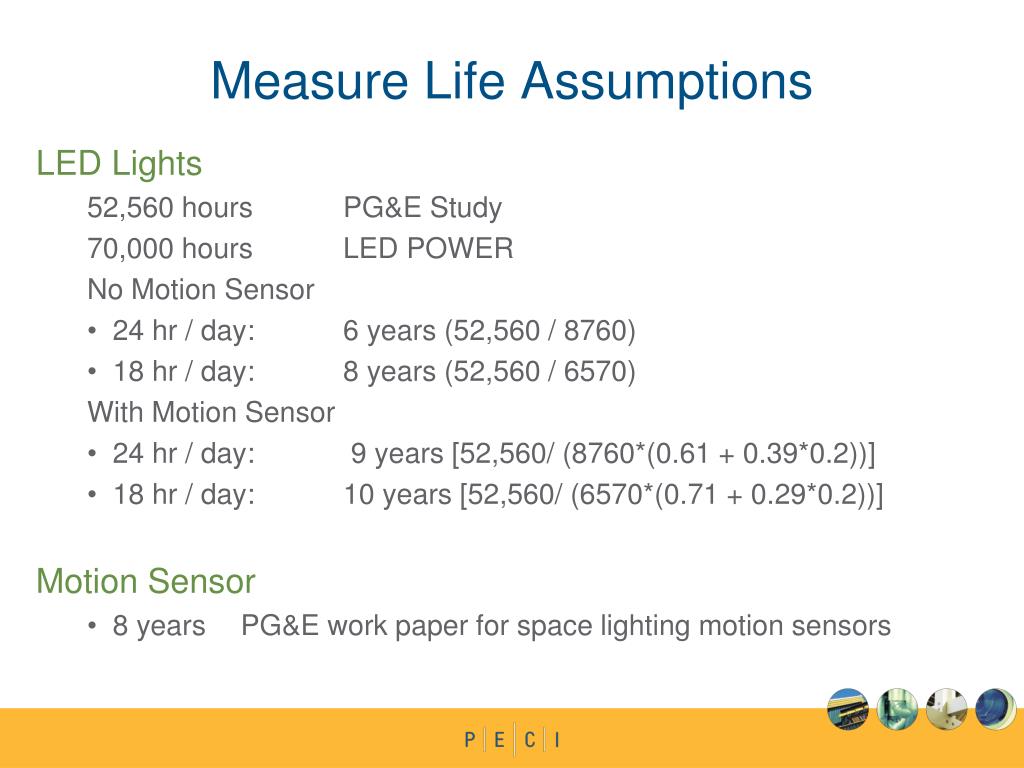 Measure Life Assumptions

LED Lights

52,560 hours PG&E Study

70,000 hours LED POWER

No Motion Sensor

• 24 hr / day: 6 years (52,560 / 8760)

• 18 hr / day: 8 years (52,560 / 6570)

With Motion Sensor

• 24 hr / day: 9 years [52,560/ (8760*(0.61 + 0.39*0.2))]

• 18 hr / day: 10 years [52,560/ (6570*(0.71 + 0.29*0.2))]

Motion Sensor

• 8 years PG&E work paper for space lighting motion sensors

P E C I